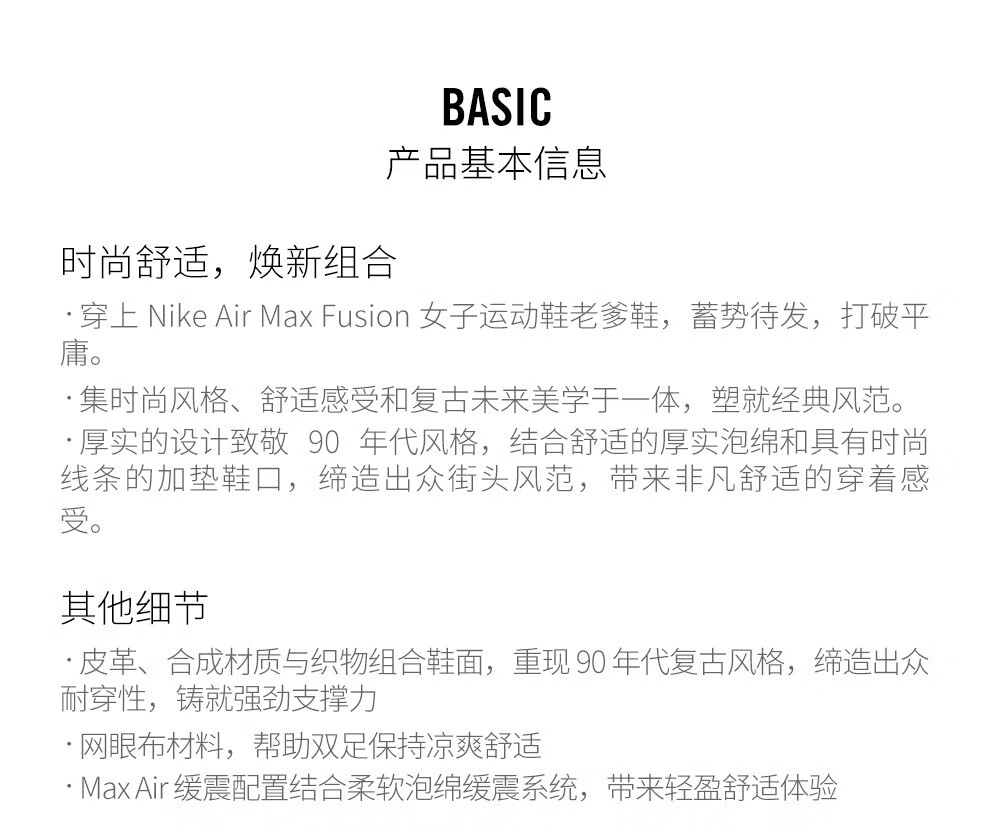 BASIC
产品基本信息

时尚舒适，焕新组合

· 穿上 Nike Air Max Fusion 女子运动鞋老爹鞋，蓄势待发，打破平庸。

· 集时尚风格、舒适感受和复古未来美学于一体，塑就经典风范。

· 厚实的设计致敬 90 年代风格，结合舒适的厚实泡绵和具有时尚线条的加垫鞋口，缔造出众街头风范，带来非凡舒适的穿着感受。

其他细节

· 皮革、合成材质与织物组合鞋面，重现 90 年代复古风格，缔造出众耐穿性，铸就强劲支撑力

· 网眼布材料，帮助双足保持凉爽舒适

· Max Air 缓震配置结合柔软泡绵缓震系统，带来轻盈舒适体验